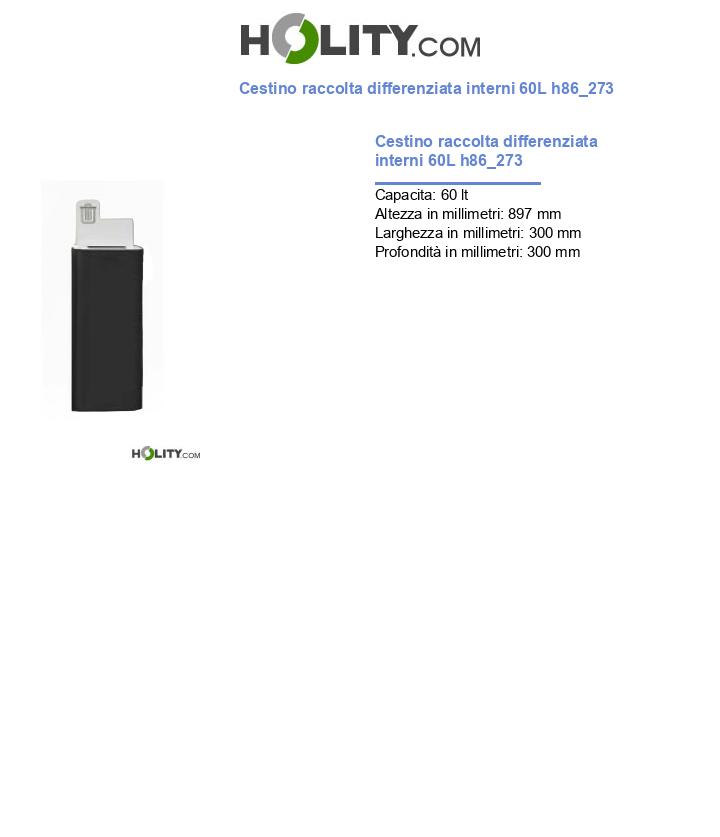 HOLITY.COM

Cestino raccolta differenziata interni 60L h86_273

Cestino raccolta differenziata interni 60L h86_273

Capacita: 60 lt
Altezza in millimetri: 897 mm
Larghezza in millimetri: 300 mm
Profondità in millimetri: 300 mm

HOLITY.COM